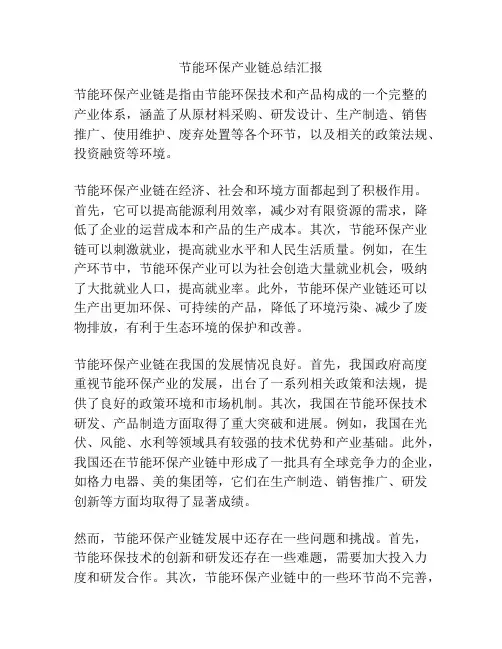 节能环保产业链总结汇报

节能环保产业链是指由节能环保技术和产品构成的一个完整的产业体系，涵盖了从原材料采购、研发设计、生产制造、销售推广、使用维护、废弃处置等各个环节，以及相关的政策法规、投资融资等环境。

节能环保产业链在经济、社会和环境方面都起到了积极作用。首先，它可以提高能源利用效率，减少对有限资源的需求，降低了企业的运营成本和产品的生产成本。其次，节能环保产业链可以刺激就业，提高就业水平和人民生活质量。例如，在生产环节中，节能环保产业可以为社会创造大量就业机会，吸纳了大批就业人口，提高就业率。此外，节能环保产业链还可以生产出更加环保、可持续的产品，降低了环境污染、减少了废物排放，有利于生态环境的保护和改善。

节能环保产业链在我国的发展情况良好。首先，我国政府高度重视节能环保产业的发展，出台了一系列相关政策和法规，提供了良好的政策环境和市场机制。其次，我国在节能环保技术研发、产品制造方面取得了重大突破和进展。例如，我国在光伏、风能、水利等领域具有较强的技术优势和产业基础。此外，我国还在节能环保产业链中形成了一批具有全球竞争力的企业，如格力电器、美的集团等，它们在生产制造、销售推广、研发创新等方面均取得了显著成绩。

然而，节能环保产业链发展中还存在一些问题和挑战。首先，节能环保技术的创新和研发还存在一些难题，需要加大投入力度和研发合作。其次，节能环保产业链中的一些环节尚不完善，